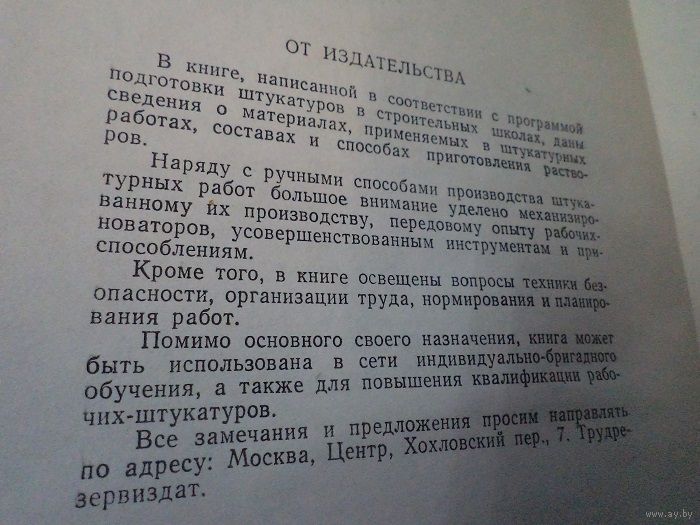 ОТ ИЗДАТЕЛЬСТВА

В книге, написанной в соответствии с программой подготовки штукатуров в строительных школах, даны сведения о материалах, применяемых в штукатурных работах, составах и способах приготовления растворов.

Наряду с ручными способами производства штукатурных работ большое внимание уделено механизированному их производству, передовому опыту рабочих-новаторов, усовершенствованным инструментам и приспособлениям.

Кроме того, в книге освещены вопросы техники безопасности, организации труда, нормирования и планирования работ.

Помимо основного своего назначения, книга может быть использована в сети индивидуально-бригадного обучения, а также для повышения квалификации рабочих-штукатуров.

Все замечания и предложения просим направлять по адресу: Москва, Центр, Хохловский пер., 7. Трудрезервиздат.

www.ay.by